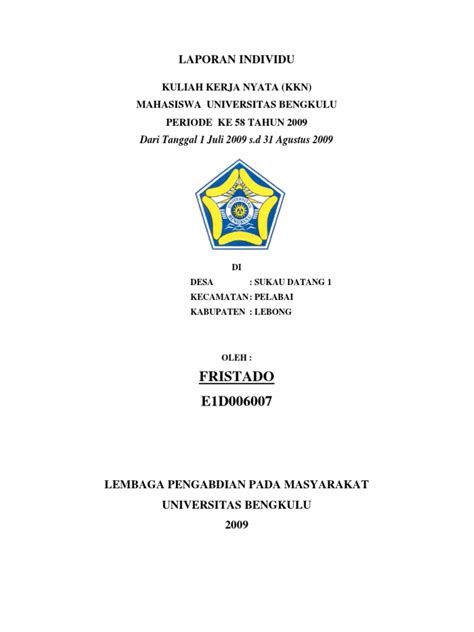 LAPORAN INDIVIDU

KULIAH KERJA NYATA (KKN)
MAHASISWA UNIVERSITAS BENGKULU
PERIODE KE 58 TAHUN 2009
Dari Tanggal 1 Juli 2009 s.d 31 Agustus 2009

UNIVERSITAS BENGKULU

DI
DESA : SUKAU DATANG 1
KECAMATAN: PELABAI
KABUPATEN : LEBONG

OLEH :
FRISTADO
E1D006007

LEMBAGA PENGABDIAN PADA MASYARAKAT
UNIVERSITAS BENGKULU
2009